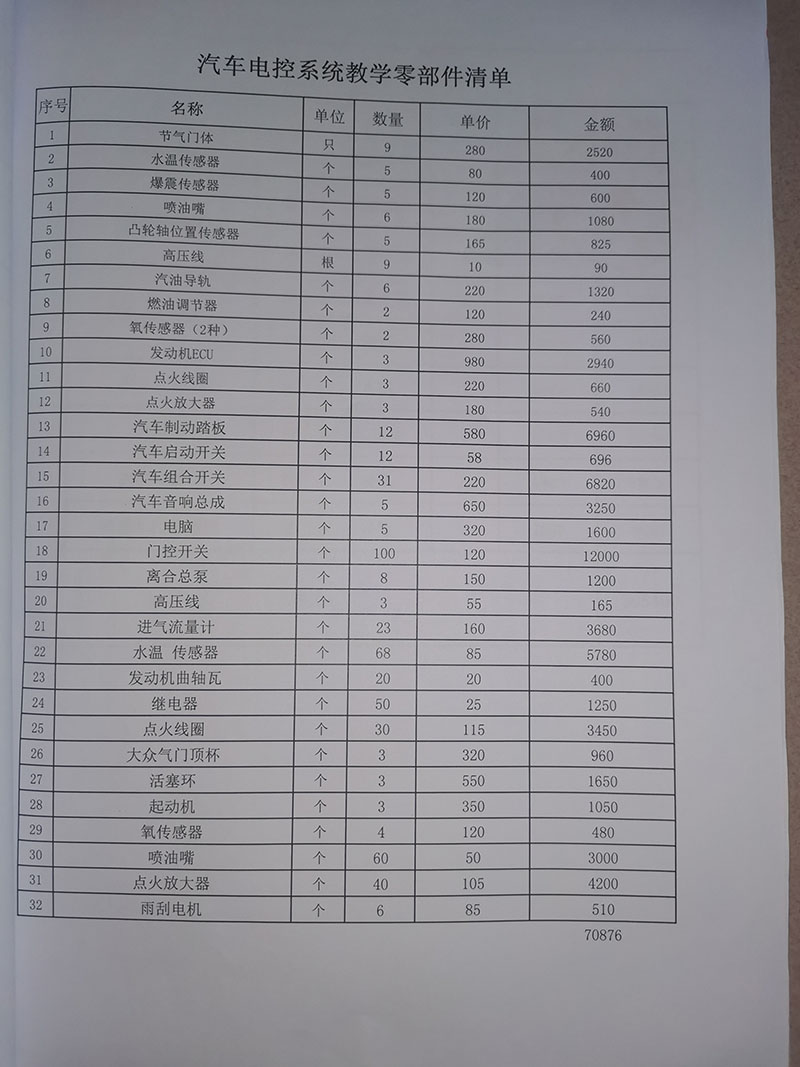 汽车电控系统教学零部件清单

| 序号 | 名称 | 单位 | 数量 | 单价 | 金额 |
|---|---|---|---|---|---|
| 1 | 节气门体 | 只 | 9 | 280 | 2520 |
| 2 | 水温传感器 | 个 | 5 | 80 | 400 |
| 3 | 爆震传感器 | 个 | 5 | 120 | 600 |
| 4 | 喷油嘴 | 个 | 6 | 180 | 1080 |
| 5 | 凸轮轴位置传感器 | 个 | 5 | 165 | 825 |
| 6 | 高压线 | 根 | 9 | 10 | 90 |
| 7 | 汽油导轨 | 个 | 6 | 220 | 1320 |
| 8 | 燃油调节器 | 个 | 2 | 120 | 240 |
| 9 | 氧传感器（2种） | 个 | 2 | 280 | 560 |
| 10 | 发动机ECU | 个 | 3 | 980 | 2940 |
| 11 | 点火线圈 | 个 | 3 | 220 | 660 |
| 12 | 点火放大器 | 个 | 3 | 180 | 540 |
| 13 | 汽车制动踏板 | 个 | 12 | 580 | 6960 |
| 14 | 汽车启动开关 | 个 | 12 | 58 | 696 |
| 15 | 汽车组合开关 | 个 | 31 | 220 | 6820 |
| 16 | 汽车音响总成 | 个 | 5 | 650 | 3250 |
| 17 | 电脑 | 个 | 5 | 320 | 1600 |
| 18 | 门控开关 | 个 | 100 | 120 | 12000 |
| 19 | 离合总泵 | 个 | 8 | 150 | 1200 |
| 20 | 高压线 | 个 | 3 | 55 | 165 |
| 21 | 进气流量计 | 个 | 23 | 160 | 3680 |
| 22 | 水温 传感器 | 个 | 68 | 85 | 5780 |
| 23 | 发动机曲轴瓦 | 个 | 20 | 20 | 400 |
| 24 | 继电器 | 个 | 50 | 25 | 1250 |
| 25 | 点火线圈 | 个 | 30 | 115 | 3450 |
| 26 | 大众气门顶杯 | 个 | 3 | 320 | 960 |
| 27 | 活塞环 | 个 | 3 | 550 | 1650 |
| 28 | 起动机 | 个 | 3 | 350 | 1050 |
| 29 | 氧传感器 | 个 | 4 | 120 | 480 |
| 30 | 喷油嘴 | 个 | 60 | 50 | 3000 |
| 31 | 点火放大器 | 个 | 40 | 105 | 4200 |
| 32 | 雨刮电机 | 个 | 6 | 85 | 510 |

70876